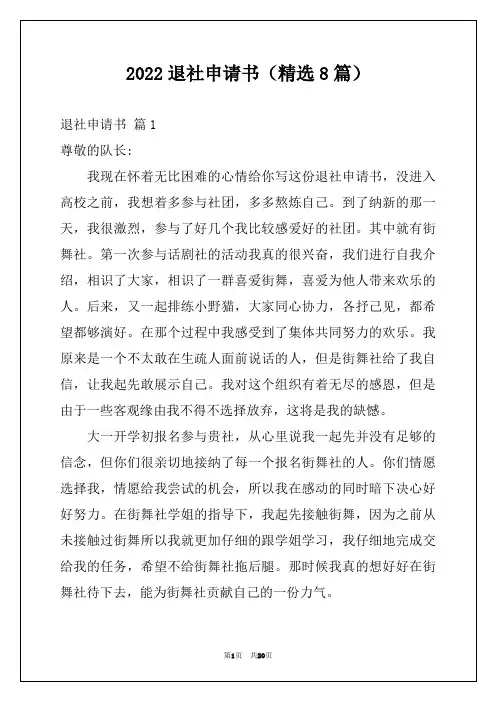 2022 退社申请书（精选 8 篇）

退社申请书 篇 1

尊敬的队长:

我现在怀着无比困难的心情给你写这份退社申请书，没进入高校之前，我想着多参与社团，多多熬炼自己。到了纳新的那一天，我很激烈，参与了好几个我比较感爱好的社团。其中就有街舞社。第一次参与话剧社的活动我真的很兴奋，我们进行自我介绍，相识了大家，相识了一群喜爱街舞，喜爱为他人带来欢乐的人。后来，又一起排练小野猫，大家同心协力，各抒己见，都希望都够演好。在那个过程中我感受到了集体共同努力的欢乐。我原来是一个不太敢在生疏人面前说话的人，但是街舞社给了我自信，让我起先敢展示自己。我对这个组织有着无尽的感恩，但是由于一些客观缘由我不得不选择放弃，这将是我的缺憾。

大一开学初报名参与贵社，从心里说我一起先并没有足够的信念，但你们很亲切地接纳了每一个报名街舞社的人。你们情愿选择我，情愿给我尝试的机会，所以我在感动的同时暗下决心好好努力。在街舞社学姐的指导下，我起先接触街舞，因为之前从未接触过街舞所以我就更加仔细的跟学姐学习，我仔细地完成交给我的任务，希望不给街舞社拖后腿。那时候我真的想好好在街舞社待下去，能为街舞社贡献自己的一份力气。

第1页 共20页